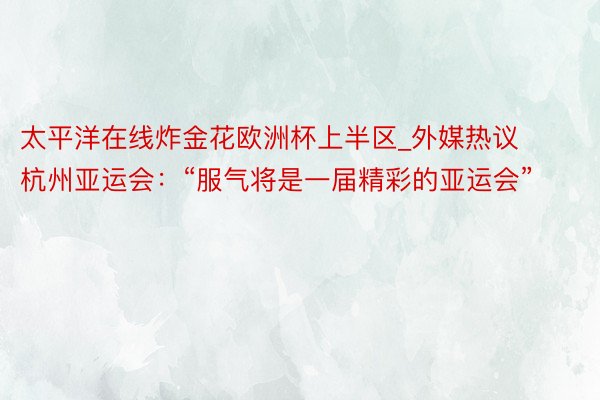 太平洋在线炸金花欧洲杯上半区_外媒热议杭州亚运会：“服气将是一届精彩的亚运会”